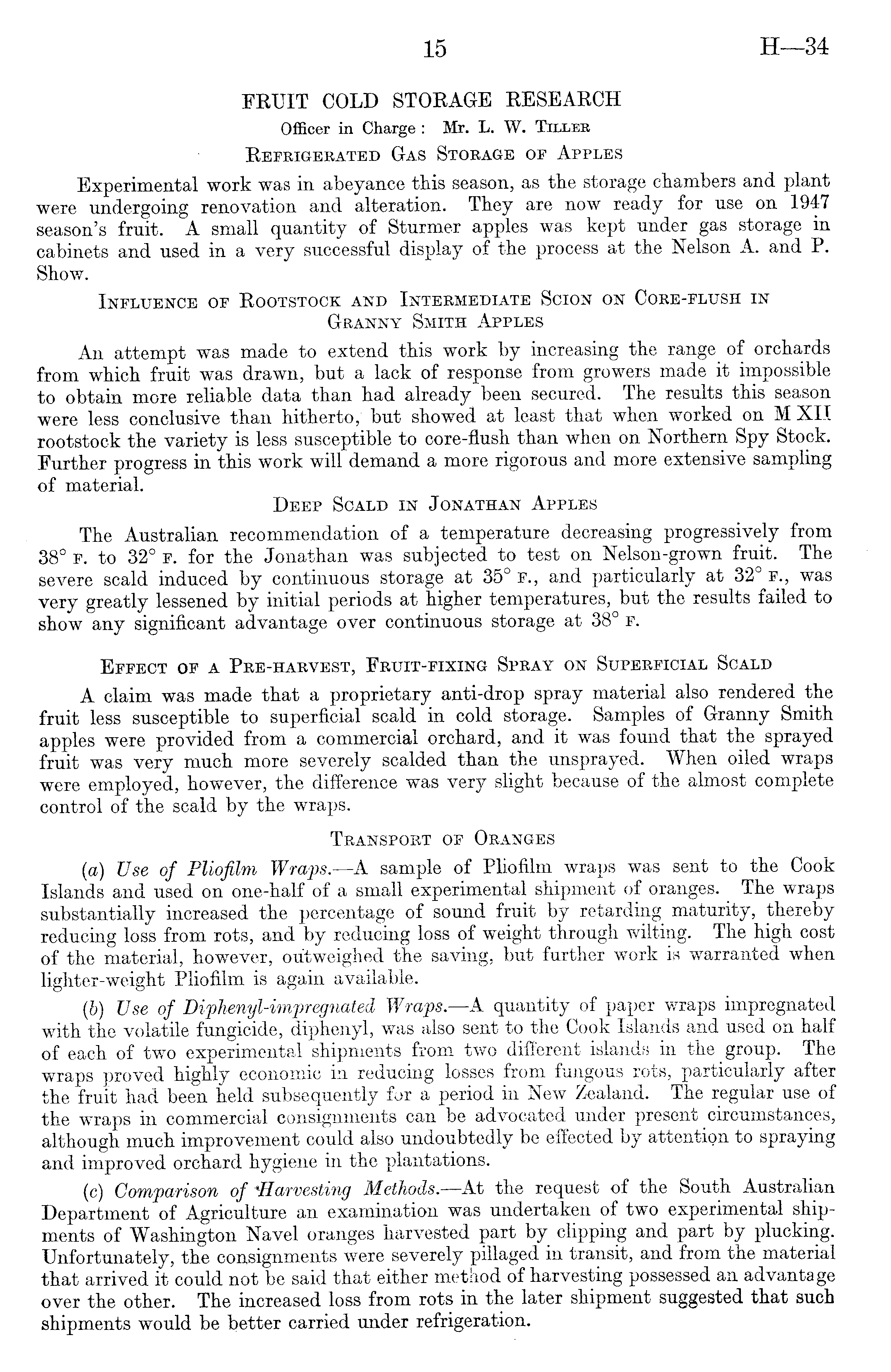 15 H—34

FRUIT COLD STORAGE RESEARCH

Officer in Charge: Mr. L. W. Tiller

Refrigerated Gas Storage of Apples

Experimental work was in abeyance this season, as the storage chambers and plant were undergoing renovation and alteration. They are now ready for use on 1947 season's fruit. A small quantity of Sturmer apples was kept under gas storage in cabinets and used in a very successful display of the process at the Nelson A. and P. Show.

Influence of Rootstock and Intermediate Scion on Core-flush in Granny Smith Apples

An attempt was made to extend this work by increasing the range of orchards from which fruit was drawn, but a lack of response from growers made it impossible to obtain more reliable data than had already been secured. The results this season were less conclusive than hitherto, but showed at least that when worked on M XII rootstock the variety is less susceptible to core-flush than when on Northern Spy Stock. Further progress in this work will demand a more rigorous and more extensive sampling of material.

Deep Scald in Jonathan Apples

The Australian recommendation of a temperature decreasing progressively from 38° F. to 32° F. for the Jonathan was subjected to test on Nelson-grown fruit. The severe scald induced by continuous storage at 35° F., and particularly at 32° F., was very greatly lessened by initial periods at higher temperatures, but the results failed to show any significant advantage over continuous storage at 38° F.

Effect of a Pre-harvest, Fruit-fixing Spray on Superficial Scald

A claim was made that a proprietary anti-drop spray material also rendered the fruit less susceptible to superficial scald in cold storage. Samples of Granny Smith apples were provided from a commercial orchard, and it was found that the sprayed fruit was very much more severely scalded than the unsprayed. When oiled wraps were employed, however, the difference was very slight because of the almost complete control of the scald by the wraps.

Transport of Oranges

(a) Use of Pliofilm Wraps.—A sample of Pliofilm wraps was sent to the Cook Islands and used on one-half of a small experimental shipment of oranges. The wraps substantially increased the percentage of sound fruit by retarding maturity, thereby reducing loss from rots, and by reducing loss of weight through wilting. The high cost of the material, however, outweighed the saving, but further work is warranted when lighter-weight Pliofilm is again available.

(b) Use of Diphenyl-impregnated Wraps.—A quantity of paper wraps impregnated with the volatile fungicide, diphenyl, was also sent to the Cook Islands and used on half of each of two experimental shipments from two different islands in the group. The wraps proved highly economic in reducing losses from fungous rots, particularly after the fruit had been held subsequently for a period in New Zealand. The regular use of the wraps in commercial consignments can be advocated under present circumstances, although much improvement could also undoubtedly be effected by attention to spraying and improved orchard hygiene in the plantations.

(c) Comparison of Harvesting Methods.—At the request of the South Australian Department of Agriculture an examination was undertaken of two experimental shipments of Washington Navel oranges harvested part by clipping and part by plucking. Unfortunately, the consignments were severely pillaged in transit, and from the material that arrived it could not be said that either method of harvesting possessed an advantage over the other. The increased loss from rots in the later shipment suggested that such shipments would be better carried under refrigeration.